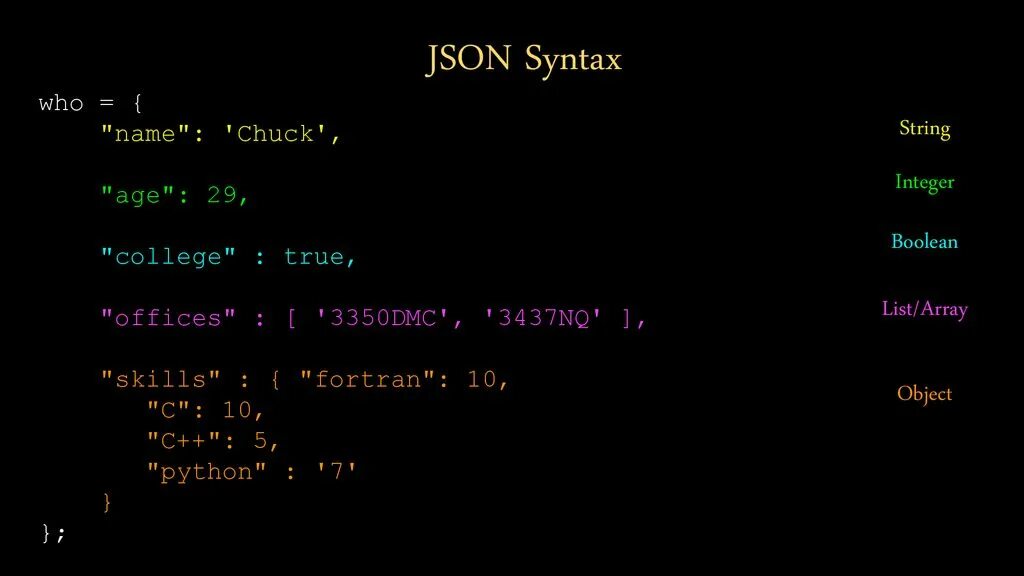 JSON Syntax

who = {
    "name": 'Chuck',

    "age": 29,

    "college" : true,

    "offices" : [ '3350DMC', '3437NQ' ],

    "skills" : { "fortran": 10,
       "C": 10,
       "C++": 5,
       "python" : '7'
    }
};

String

Integer

Boolean

List/Array

Object